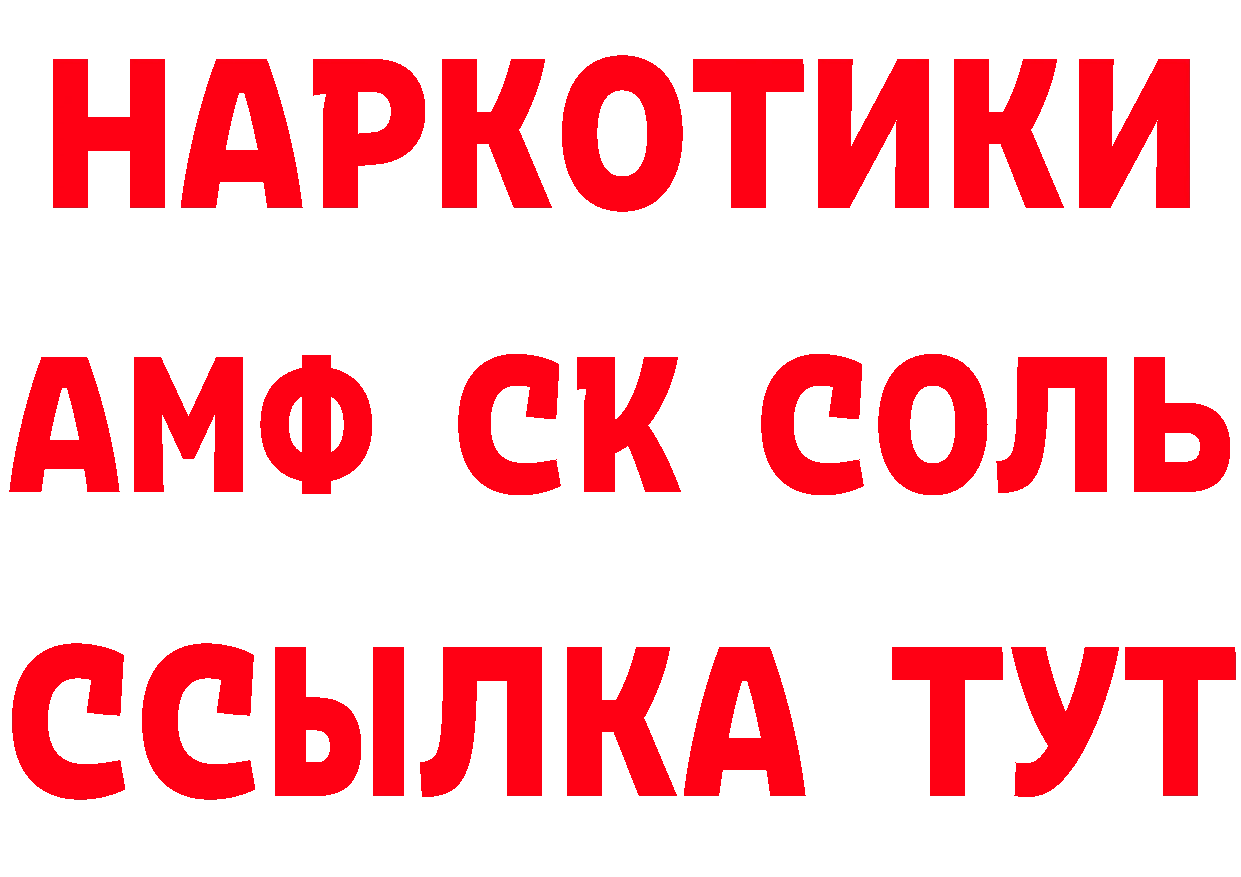 НАРКОТИКИ
АМФ СК СОЛЬ
ССЫЛКА ТУТ